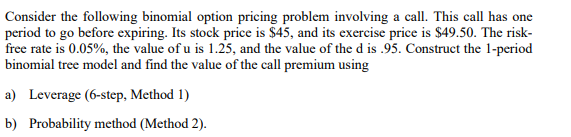 Consider the following binomial option pricing problem involving a call. This call has one period to go before expiring. Its stock price is \$45, and its exercise price is \$49.50. The risk-free rate is 0.05%, the value of u is 1.25, and the value of the d is .95. Construct the 1-period binomial tree model and find the value of the call premium using

a) Leverage (6-step, Method 1)

b) Probability method (Method 2).